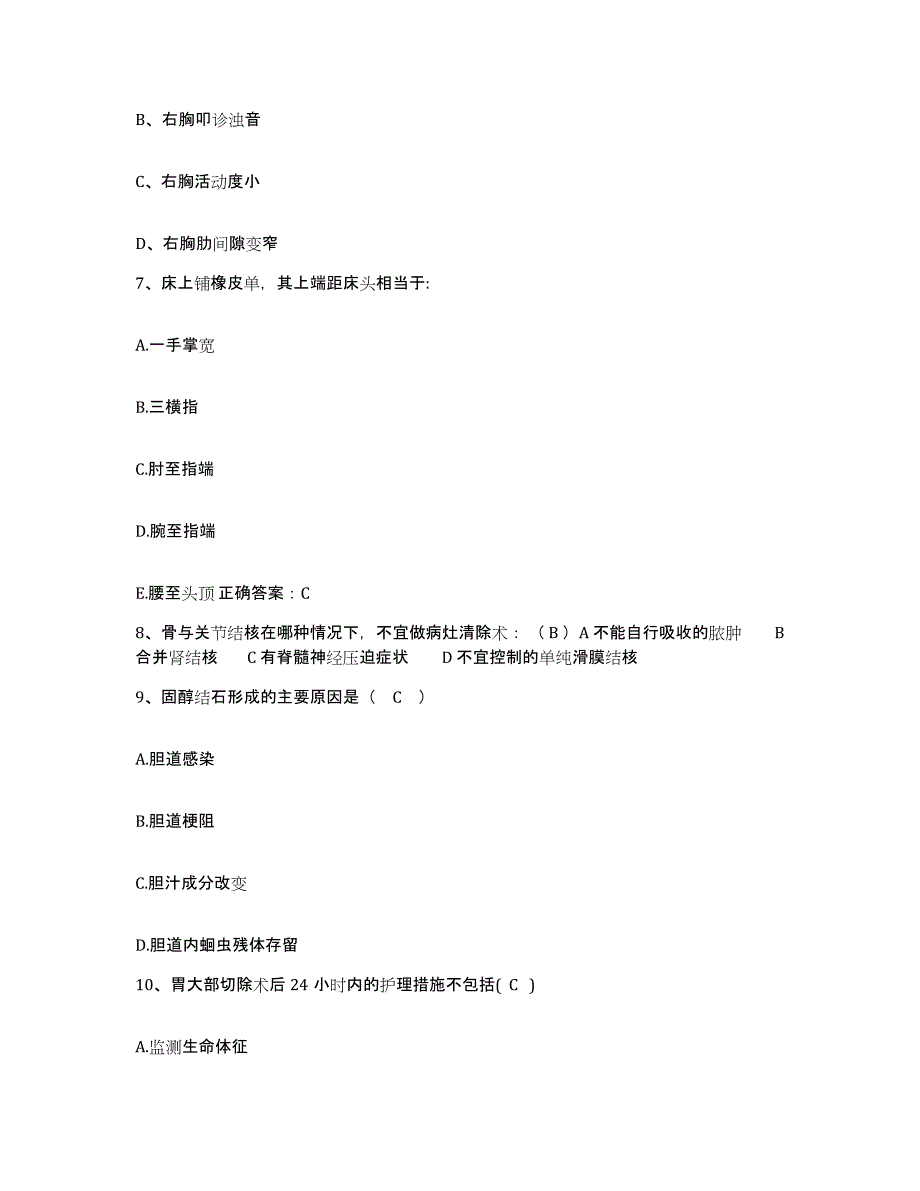 B、右胸叩诊浊音

C、右胸活动度小

D、右胸肋间隙变窄

7、床上铺橡皮单，其上端距床头相当于:

A.一手掌宽

B.三横指

C.肘至指端

D.腕至指端

E.腰至头顶 正确答案：C

8、骨与关节结核在哪种情况下，不宜做病灶清除术：（B）A 不能自行吸收的脓肿 B 合并肾结核 C 有脊髓神经压迫症状 D 不宜控制的单纯滑膜结核

9、固醇结石形成的主要原因是（ C ）

A.胆道感染

B.胆道梗阻

C.胆汁成分改变

D.胆道内蛔虫残体存留

10、胃大部切除术后 24 小时内的护理措施不包括( C )

A.监测生命体征